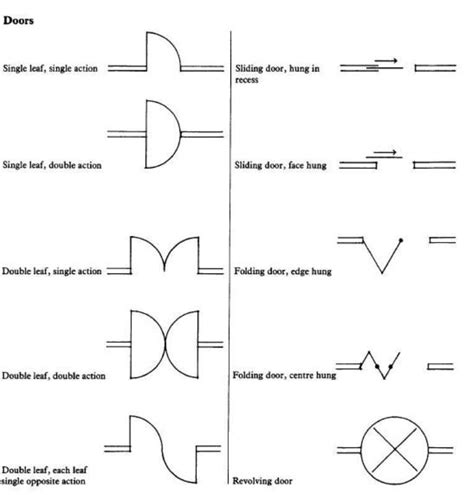 Doors

Single leaf, single action

Single leaf, double action

Double leaf, single action

Double leaf, double action

Double leaf, each leaf single opposite action

Sliding door, hung in recess

Sliding door, face hung

Folding door, edge hung

Folding door, centre hung

Revolving door